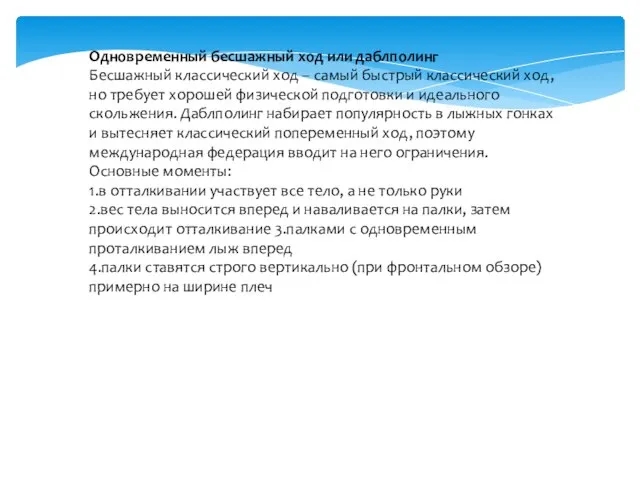 Одновременный бесшажный ход или даблполинг
Бесшажный классический ход – самый быстрый классический ход, но требует хорошей физической подготовки и идеального скольжения. Даблполинг набирает популярность в лыжных гонках и вытесняет классический попеременный ход, поэтому международная федерация вводит на него ограничения.
Основные моменты:
1.в отталкивании участвует все тело, а не только руки
2.вес тела выносится вперед и наваливается на палки, затем происходит отталкивание 3.палками с одновременным проталкиванием лыж вперед
4.палки ставятся строго вертикально (при фронтальном обзоре) примерно на ширине плеч